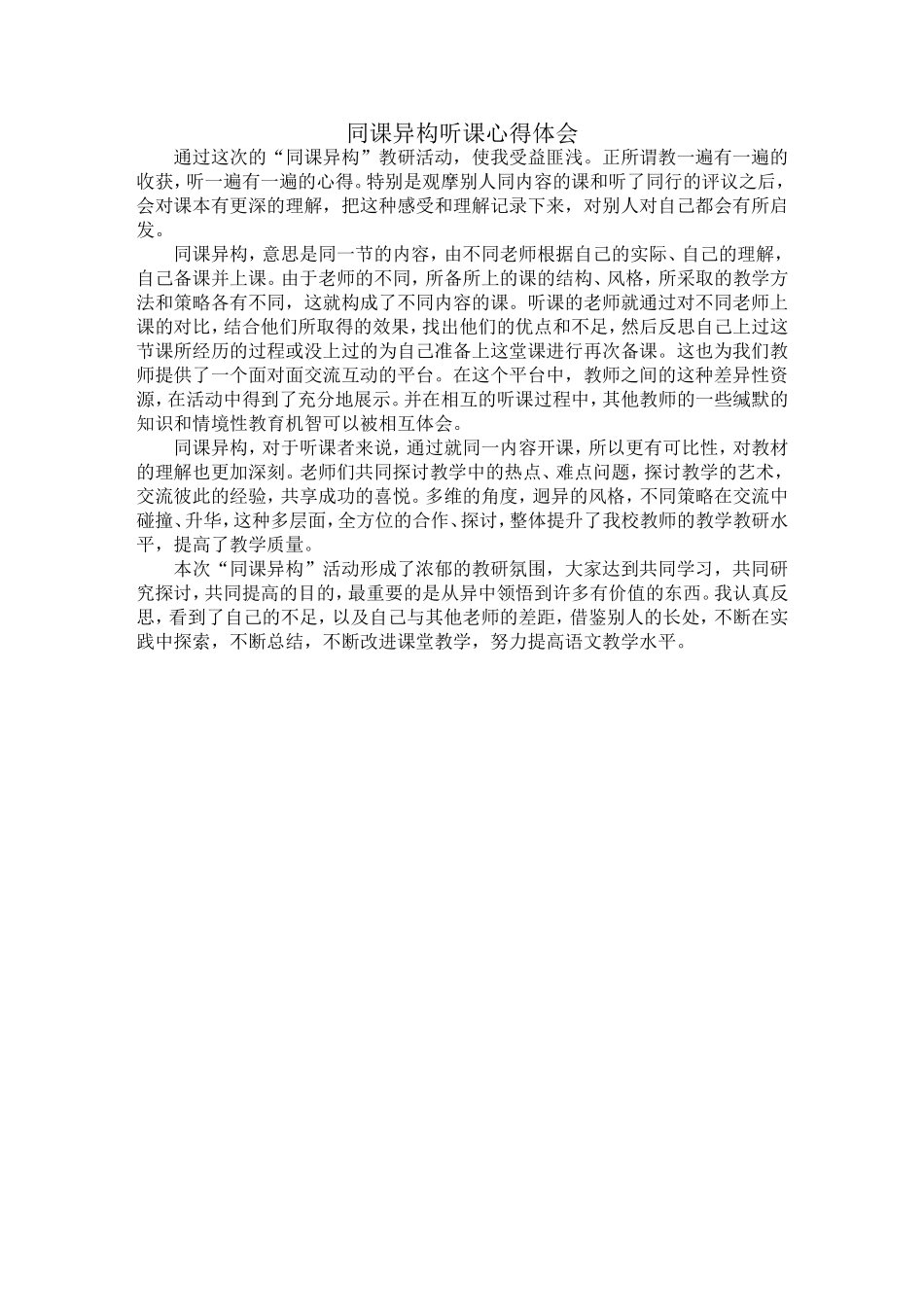 同课异构听课心得体会

通过这次的“同课异构”教研活动，使我受益匪浅。正所谓教一遍有一遍的收获，听一遍有一遍的心得。特别是观摩别人同内容的课和听了同行的评议之后，会对课本有更深的理解，把这种感受和理解记录下来，对别人对自己都会有所启发。

同课异构，意思是同一节的内容，由不同老师根据自己的实际、自己的理解，自己备课并上课。由于老师的不同，所备所上的课的结构、风格，所采取的教学方法和策略各有不同，这就构成了不同内容的课。听课的老师就通过对不同老师上课的对比，结合他们所取得的效果，找出他们的优点和不足，然后反思自己上过这节课所经历的过程或没上过的为自己准备上这堂课进行再次备课。这也为我们教师提供了一个面对面交流互动的平台。在这个平台中，教师之间的这种差异性资源，在活动中得到了充分地展示。并在相互的听课过程中，其他教师的一些缄默的知识和情境性教育机智可以被相互体会。

同课异构，对于听课者来说，通过就同一内容开课，所以更有可比性，对教材的理解也更加深刻。老师们共同探讨教学中的热点、难点问题，探讨教学的艺术，交流彼此的经验，共享成功的喜悦。多维的角度，迥异的风格，不同策略在交流中碰撞、升华，这种多层面，全方位的合作、探讨，整体提升了我校教师的教学教研水平，提高了教学质量。

本次“同课异构”活动形成了浓郁的教研氛围，大家达到共同学习，共同研究探讨，共同提高的目的，最重要的是从异中领悟到许多有价值的东西。我认真反思，看到了自己的不足，以及自己与其他老师的差距，借鉴别人的长处，不断在实践中探索，不断总结，不断改进课堂教学，努力提高语文教学水平。